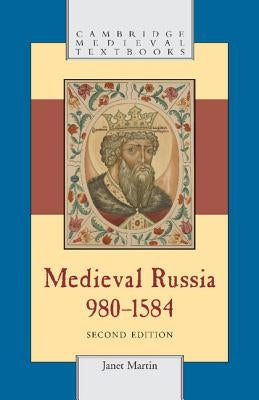 CAMBRIDGE MEDIEVAL TEXTBOOKS

Medieval Russia 980–1584

SECOND EDITION

Janet Martin